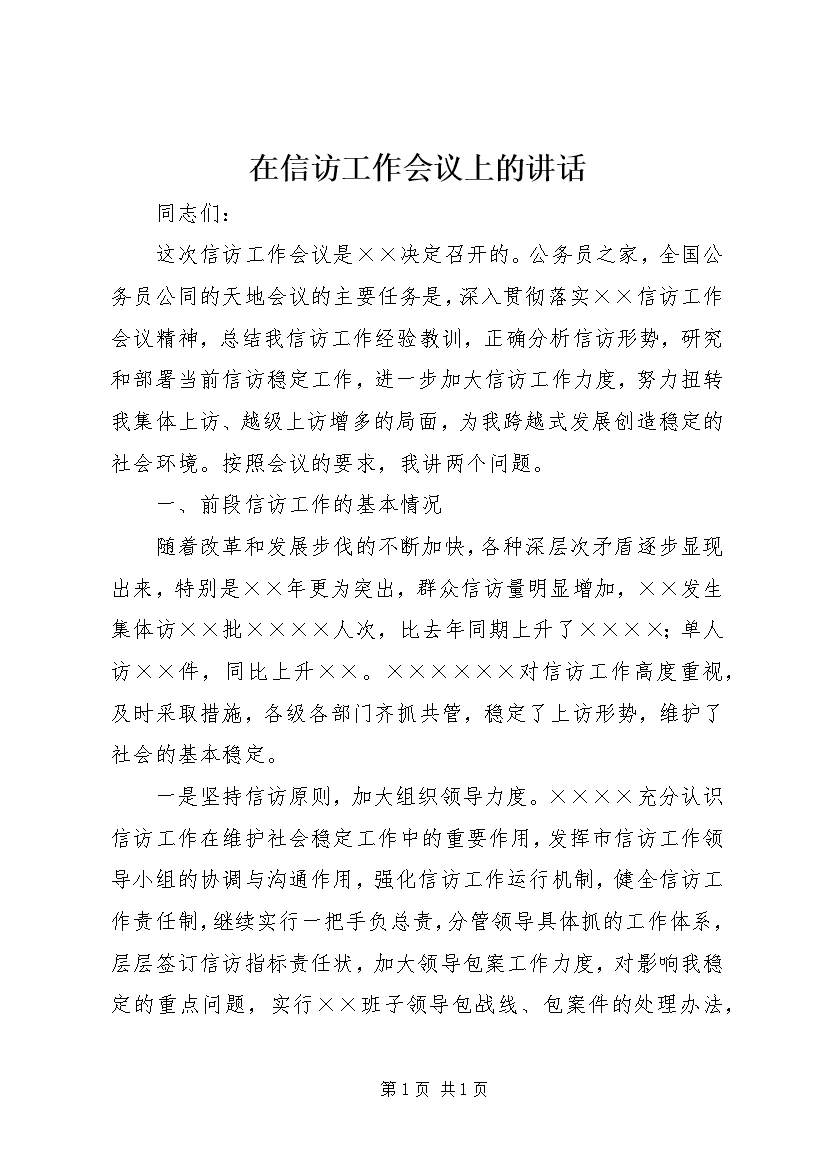 在信访工作会议上的讲话

同志们：

这次信访工作会议是××决定召开的。公务员之家，全国公务员公同的天地会议的主要任务是，深入贯彻落实××信访工作会议精神，总结我信访工作经验教训，正确分析信访形势，研究和部署当前信访稳定工作，进一步加大信访工作力度，努力扭转我集体上访、越级上访增多的局面，为我跨越式发展创造稳定的社会环境。按照会议的要求，我讲两个问题。

一、前段信访工作的基本情况

随着改革和发展步伐的不断加快，各种深层次矛盾逐步显现出来，特别是××年更为突出，群众信访量明显增加，××发生集体访××批××××人次，比去年同期上升了××××；单人访××件，同比上升××。××××××对信访工作高度重视，及时采取措施，各级各部门齐抓共管，稳定了上访形势，维护了社会的基本稳定。

一是坚持信访原则，加大组织领导力度。××××充分认识信访工作在维护社会稳定工作中的重要作用，发挥市信访工作领导小组的协调与沟通作用，强化信访工作运行机制，健全信访工作责任制，继续实行一把手负总责，分管领导具体抓的工作体系，层层签订信访指标责任状，加大领导包案工作力度，对影响我稳定的重点问题，实行××班子领导包战线、包案件的处理办法，

第1页 共1页